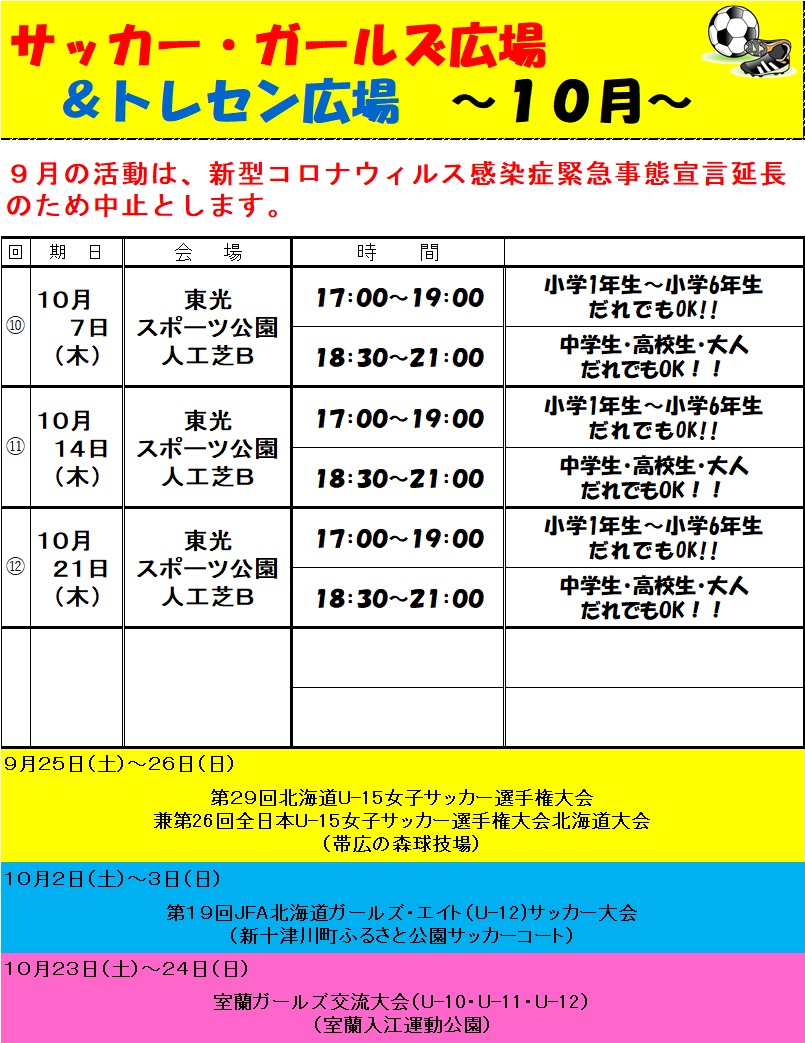 サッカー・ガールズ広場
＆トレセン広場　～10月～

９月の活動は、新型コロナウィルス感染症緊急事態宣言延長のため中止とします。

| 回 | 期　日 | 会　場 | 時　間 | |
|---|---|---|---|---|
| ⑩ | 10月 7日 （木） | 東光 スポーツ公園 人工芝B | 17:00～19:00 | 小学1年生～小学6年生 だれでもOK!! |
| | | | 18:30～21:00 | 中学生・高校生・大人 だれでもOK！！ |
| ⑪ | 10月 14日 （木） | 東光 スポーツ公園 人工芝B | 17:00～19:00 | 小学1年生～小学6年生 だれでもOK!! |
| | | | 18:30～21:00 | 中学生・高校生・大人 だれでもOK！！ |
| ⑫ | 10月 21日 （木） | 東光 スポーツ公園 人工芝B | 17:00～19:00 | 小学1年生～小学6年生 だれでもOK!! |
| | | | 18:30～21:00 | 中学生・高校生・大人 だれでもOK！！ |
| | | | | |
| | | | | |

9月25日（土）～26日（日）
第29回北海道U-15女子サッカー選手権大会
兼第26回全日本U-15女子サッカー選手権大会北海道大会
（帯広の森球技場）

10月2日（土）～3日（日）
第19回JFA北海道ガールズ・エイト（U-12）サッカー大会
（新十津川町ふるさと公園サッカーコート）

10月23日（土）～24日（日）
室蘭ガールズ交流大会（U-10・U-11・U-12）
（室蘭入江運動公園）